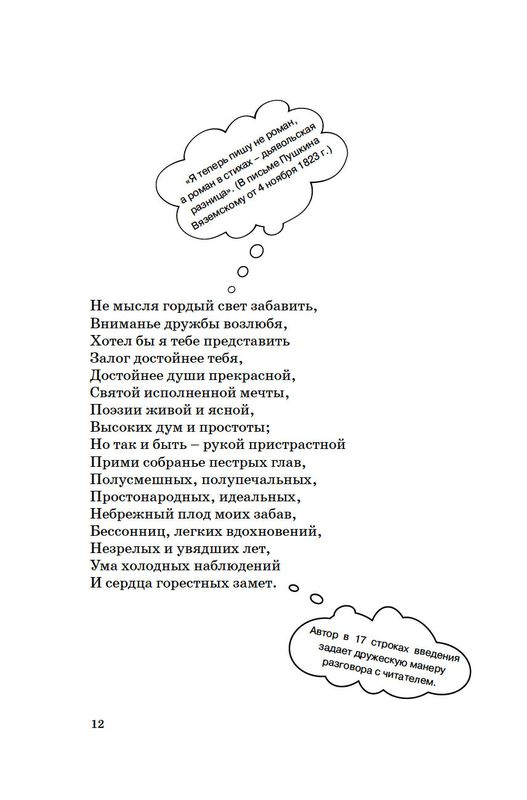 «Я теперь пишу не роман, а роман в стихах – дьявольская разница». (В письме Пушкина Вяземскому от 4 ноября 1823 г.)

Не мысля гордый свет забавить,
Вниманье дружбы возлюбя,
Хотел бы я тебе представить
Залог достойнее тебя,
Достойнее души прекрасной,
Святой исполненной мечты,
Поэзии живой и ясной,
Высоких дум и простоты;
Но так и быть – рукой пристрастной
Прими собранье пестрых глав,
Полусмешных, полупечальных,
Простонародных, идеальных,
Небрежный плод моих забав,
Бессонниц, легких вдохновений,
Незрелых и увядших лет,
Ума холодных наблюдений
И сердца горестных замет.

Автор в 17 строках введения задает дружескую манеру разговора с читателем.

12